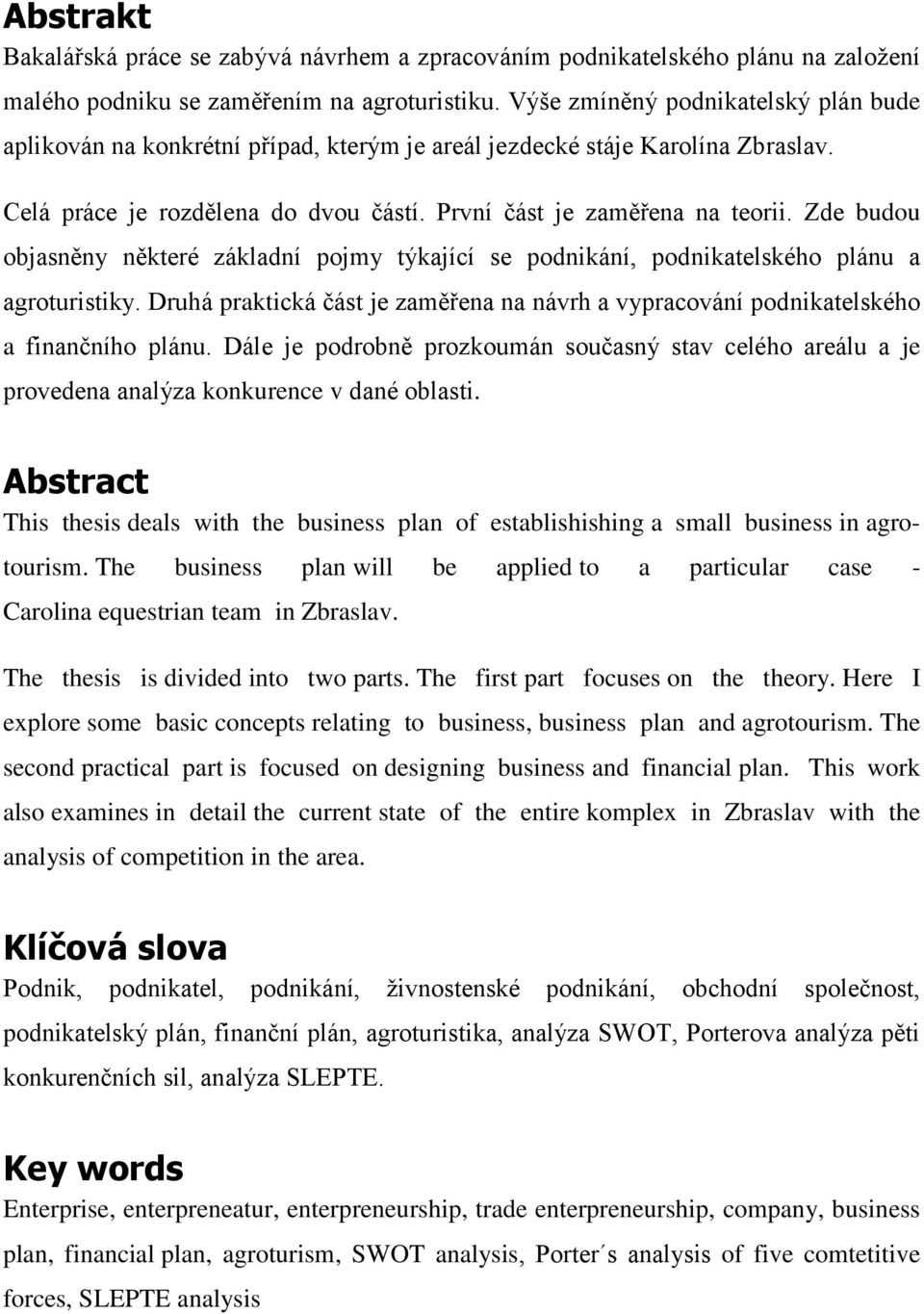 Abstrakt

Bakalářská práce se zabývá návrhem a zpracováním podnikatelského plánu na založení malého podniku se zaměřením na agroturistiku. Výše zmíněný podnikatelský plán bude aplikován na konkrétní případ, kterým je areál jezdecké stáje Karolína Zbraslav.

Celá práce je rozdělena do dvou částí. První část je zaměřena na teorii. Zde budou objasněny některé základní pojmy týkající se podnikání, podnikatelského plánu a agroturistiky. Druhá praktická část je zaměřena na návrh a vypracování podnikatelského a finančního plánu. Dále je podrobně prozkoumán současný stav celého areálu a je provedena analýza konkurence v dané oblasti.

Abstract

This thesis deals with the business plan of establishishing a small business in agrotourism. The business plan will be applied to a particular case - Carolina equestrian team in Zbraslav.

The thesis is divided into two parts. The first part focuses on the theory. Here I explore some basic concepts relating to business, business plan and agrotourism. The second practical part is focused on designing business and financial plan. This work also examines in detail the current state of the entire komplex in Zbraslav with the analysis of competition in the area.

Klíčová slova

Podnik, podnikatel, podnikání, živnostenské podnikání, obchodní společnost, podnikatelský plán, finanční plán, agroturistika, analýza SWOT, Porterova analýza pěti konkurenčních sil, analýza SLEPTE.

Key words

Enterprise, enterpreneatur, enterpreneurship, trade enterpreneurship, company, business plan, financial plan, agroturism, SWOT analysis, Porter´s analysis of five comtetitive forces, SLEPTE analysis